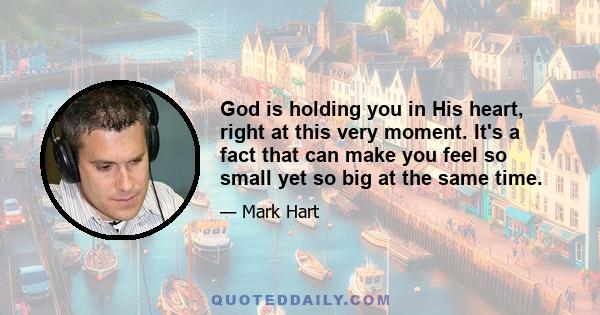 God is holding you in His heart, right at this very moment. It's a fact that can make you feel so small yet so big at the same time.

— Mark Hart

QUOTEDDAILY.COM